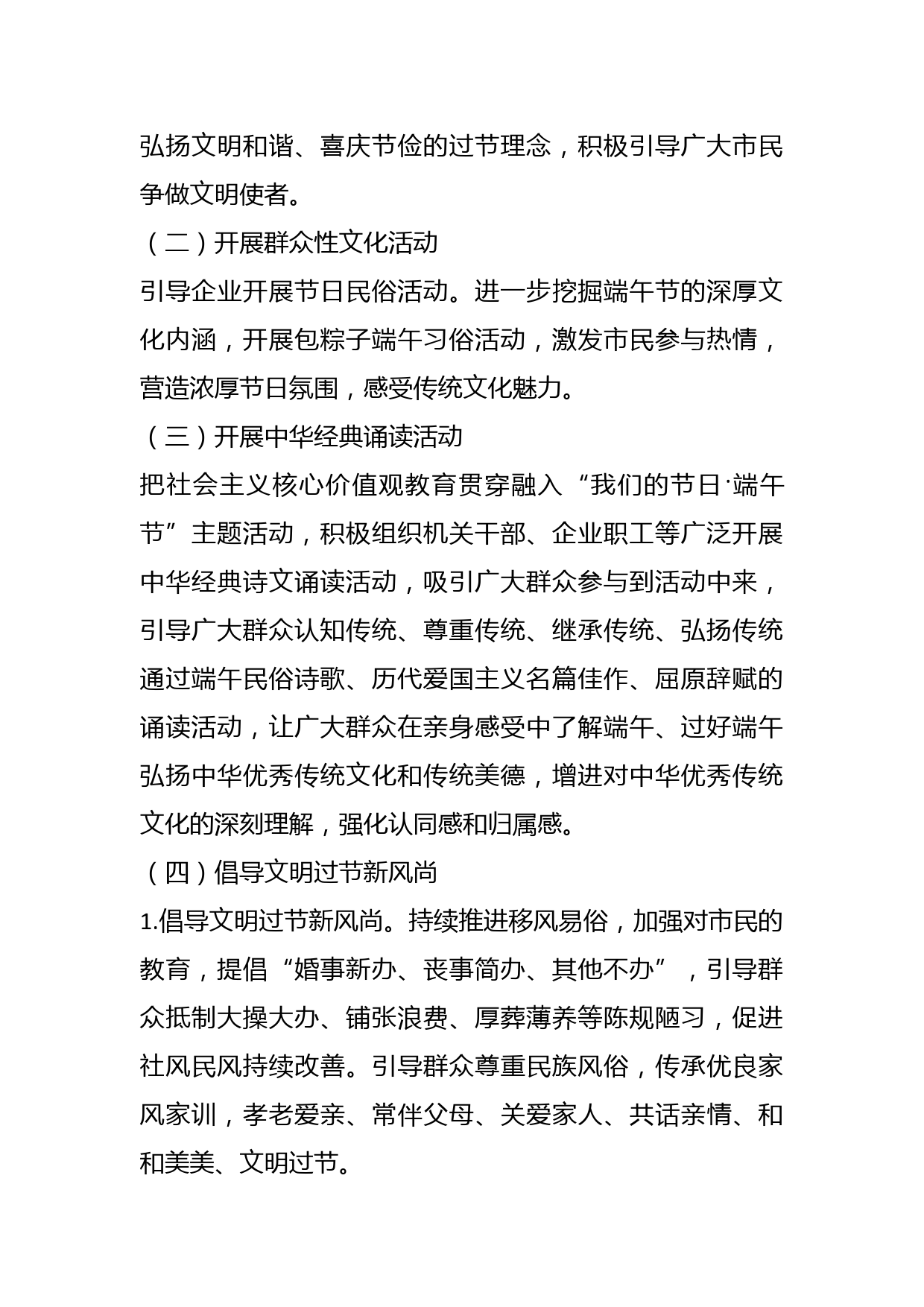 弘扬文明和谐、喜庆节俭的过节理念，积极引导广大市民争做文明使者。

（二）开展群众性文化活动

引导企业开展节日民俗活动。进一步挖掘端午节的深厚文化内涵，开展包粽子端午习俗活动，激发市民参与热情，营造浓厚节日氛围，感受传统文化魅力。

（三）开展中华经典诵读活动

把社会主义核心价值观教育贯穿融入“我们的节日·端午节”主题活动，积极组织机关干部、企业职工等广泛开展中华经典诗文诵读活动，吸引广大群众参与到活动中来，引导广大群众认知传统、尊重传统、继承传统、弘扬传统通过端午民俗诗歌、历代爱国主义名篇佳作、屈原辞赋的诵读活动，让广大群众在亲身感受中了解端午、过好端午弘扬中华优秀传统文化和传统美德，增进对中华优秀传统文化的深刻理解，强化认同感和归属感。

（四）倡导文明过节新风尚

1.倡导文明过节新风尚。持续推进移风易俗，加强对市民的教育，提倡“婚事新办、丧事简办、其他不办”，引导群众抵制大操大办、铺张浪费、厚葬薄养等陈规陋习，促进社风民风持续改善。引导群众尊重民族风俗，传承优良家风家训，孝老爱亲、常伴父母、关爱家人、共话亲情、和和美美、文明过节。